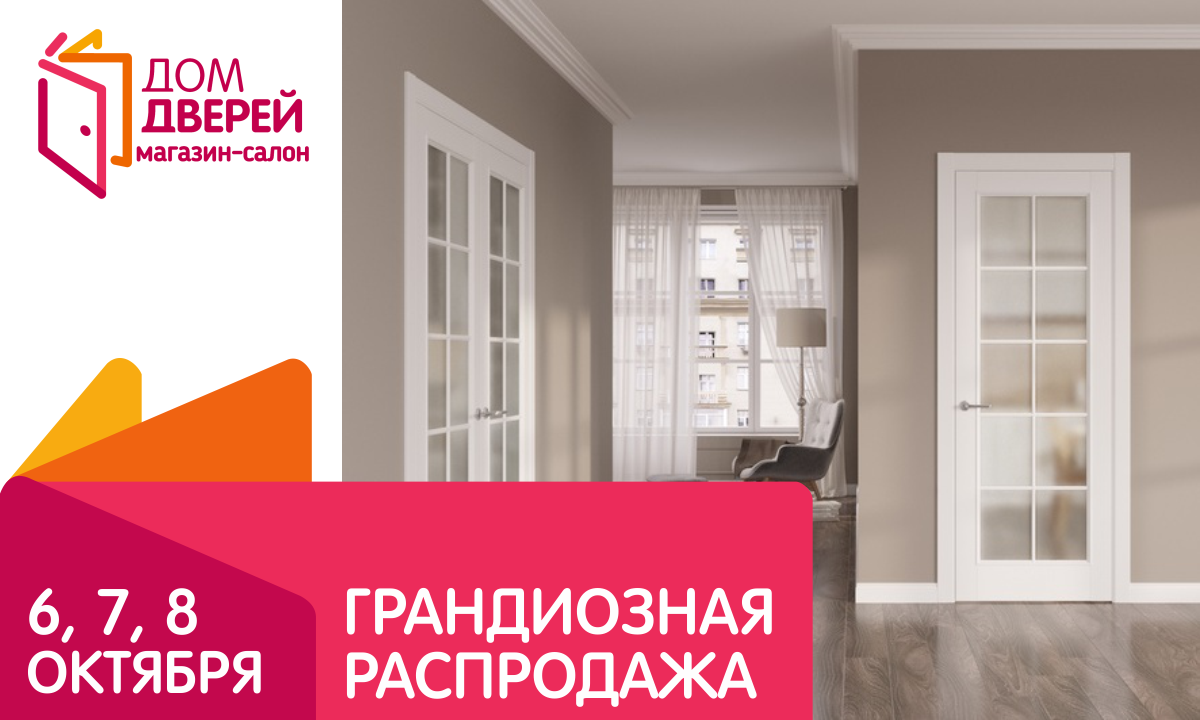 ДОМ ДВЕРЕЙ
магазин-салон

6, 7, 8 ОКТЯБРЯ

ГРАНДИОЗНАЯ РАСПРОДАЖА